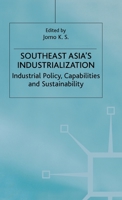 Edited by
Jomo K. S.

SOUTHEAST ASIA'S INDUSTRIALIZATION

Industrial Policy, Capabilities and Sustainability